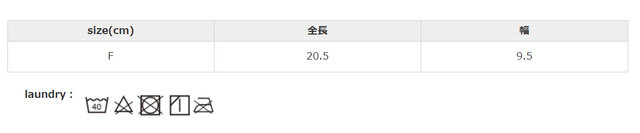 | size(cm) | 全長 | 幅 |
|---|---|---|
| F | 20.5 | 9.5 |

laundry :

40